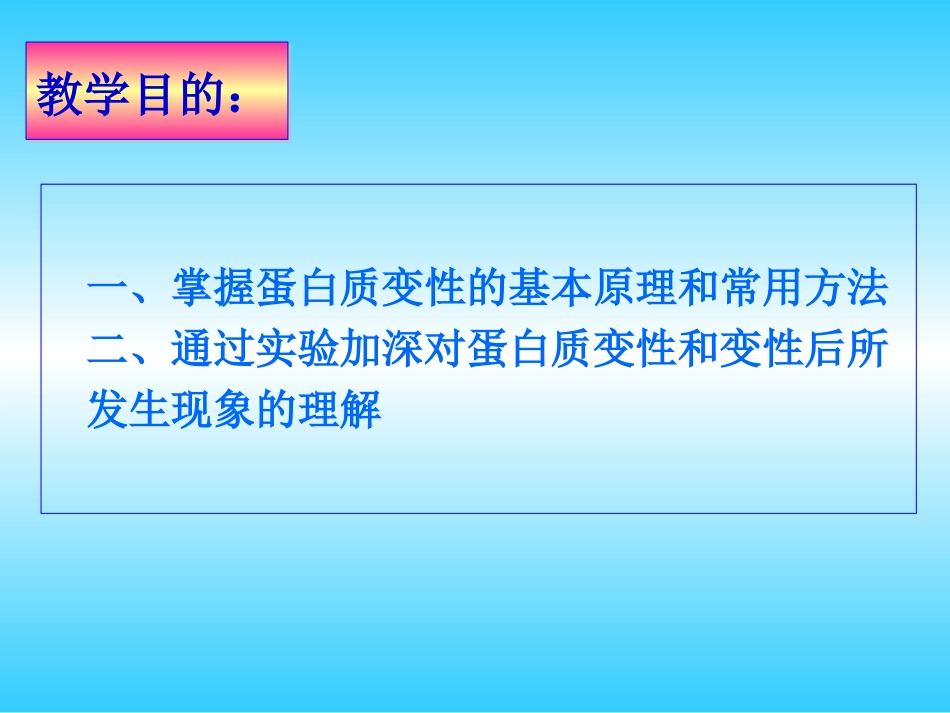 教学目的：

一、掌握蛋白质变性的基本原理和常用方法
二、通过实验加深对蛋白质变性和变性后所发生现象的理解